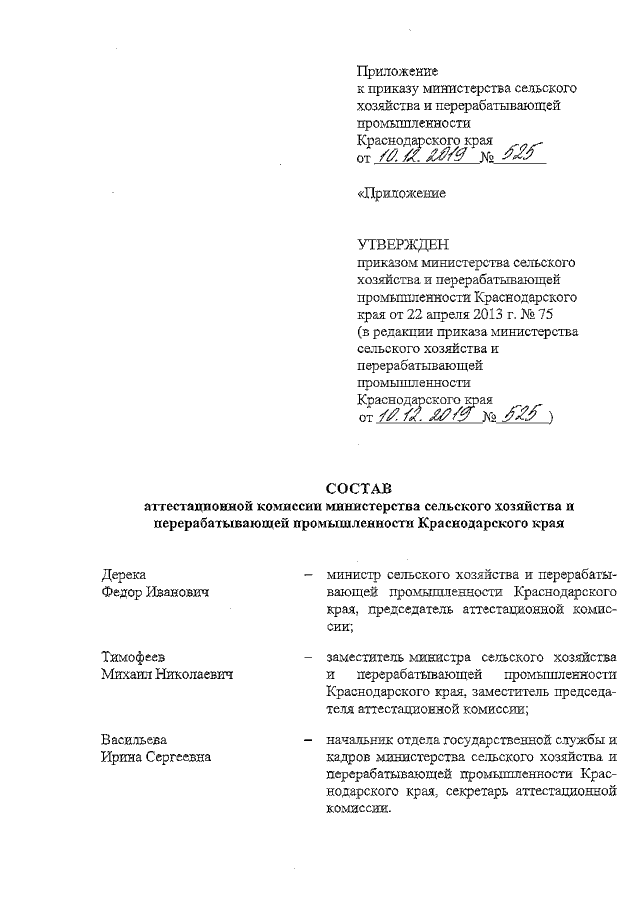 Приложение
к приказу министерства сельского хозяйства и перерабатывающей промышленности Краснодарского края
от 10.12.2019 № 525

«Приложение

УТВЕРЖДЕН
приказом министерства сельского хозяйства и перерабатывающей промышленности Краснодарского края от 22 апреля 2013 г. № 75
(в редакции приказа министерства сельского хозяйства и перерабатывающей промышленности Краснодарского края
от 10.12.2019 № 525 )

СОСТАВ
аттестационной комиссии министерства сельского хозяйства и перерабатывающей промышленности Краснодарского края

Дерека
Федор Иванович – министр сельского хозяйства и перерабатывающей промышленности Краснодарского края, председатель аттестационной комиссии;

Тимофеев
Михаил Николаевич – заместитель министра сельского хозяйства и перерабатывающей промышленности Краснодарского края, заместитель председателя аттестационной комиссии;

Васильева
Ирина Сергеевна – начальник отдела государственной службы и кадров министерства сельского хозяйства и перерабатывающей промышленности Краснодарского края, секретарь аттестационной комиссии.